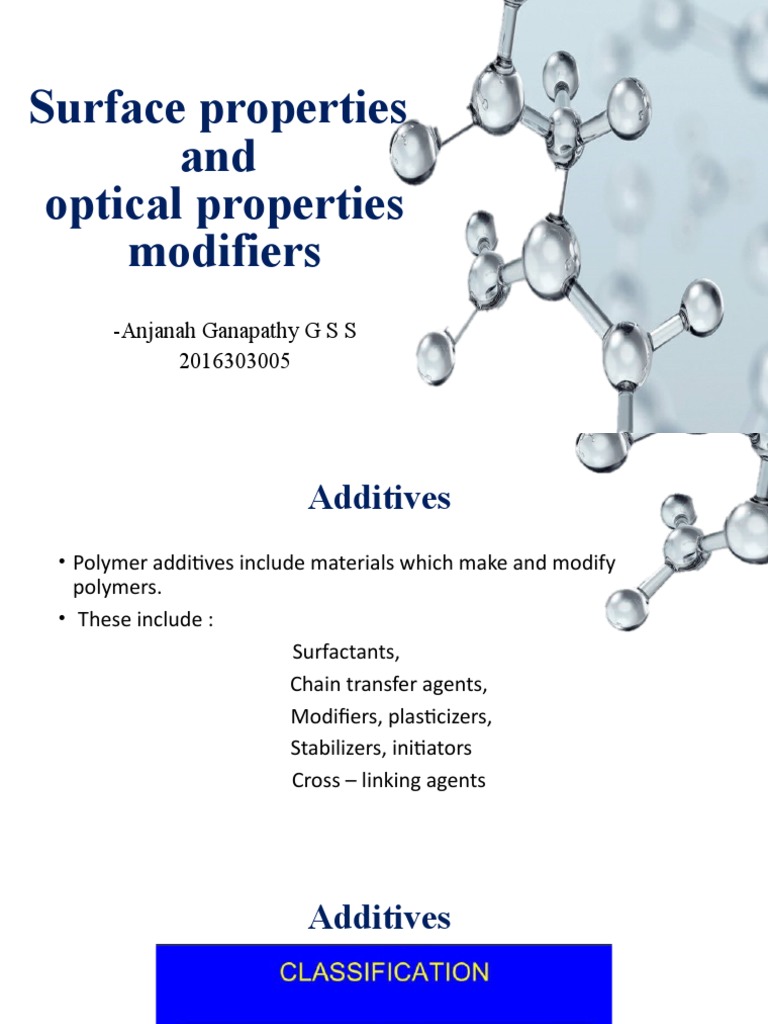 Surface properties and optical properties modifiers

-Anjanah Ganapathy G S S
2016303005

Additives

• Polymer additives include materials which make and modify polymers.
• These include :
Surfactants,
Chain transfer agents,
Modifiers, plasticizers,
Stabilizers, initiators
Cross – linking agents

Additives

CLASSIFICATION